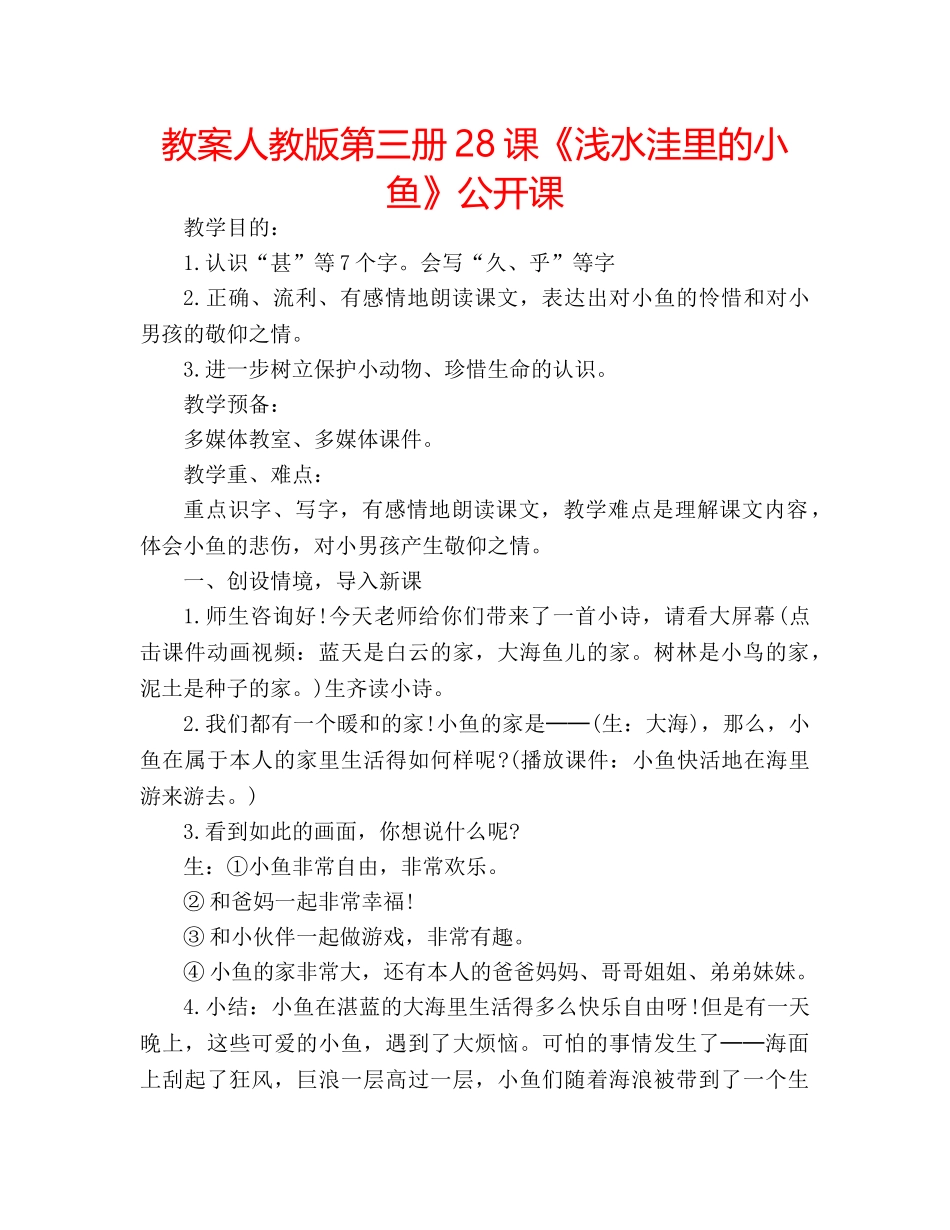 教案人教版第三册28课《浅水洼里的小鱼》公开课

教学目的：

1.认识“甚”等7个字。会写“久、乎”等字

2.正确、流利、有感情地朗读课文，表达出对小鱼的怜惜和对小男孩的敬仰之情。

3.进一步树立保护小动物、珍惜生命的认识。

教学预备：

多媒体教室、多媒体课件。

教学重、难点：

重点识字、写字，有感情地朗读课文，教学难点是理解课文内容，体会小鱼的悲伤，对小男孩产生敬仰之情。

一、创设情境，导入新课

1.师生咨询好！今天老师给你们带来了一首小诗，请看大屏幕(点击课件动画视频：蓝天是白云的家，大海鱼儿的家。树林是小鸟的家，泥土是种子的家。)生齐读小诗。

2.我们都有一个暖和的家！小鱼的家是——(生：大海)，那么，小鱼在属于本人的家里生活得如何样呢?(播放课件：小鱼快活地在海里游来游去。)

3.看到如此的画面，你想说什么呢?

生：①小鱼非常自由，非常欢乐。

②和爸妈一起非常幸福！

③和小伙伴一起做游戏，非常有趣。

④小鱼的家非常大，还有本人的爸爸妈妈、哥哥姐姐、弟弟妹妹。

4.小结：小鱼在湛蓝的大海里生活得多么快乐自由呀！但是有一天晚上，这些可爱的小鱼，遇到了大烦恼。可怕的事情发生了——海面上刮起了狂风，巨浪一层高过一层，小鱼们随着海浪被带到了一个生